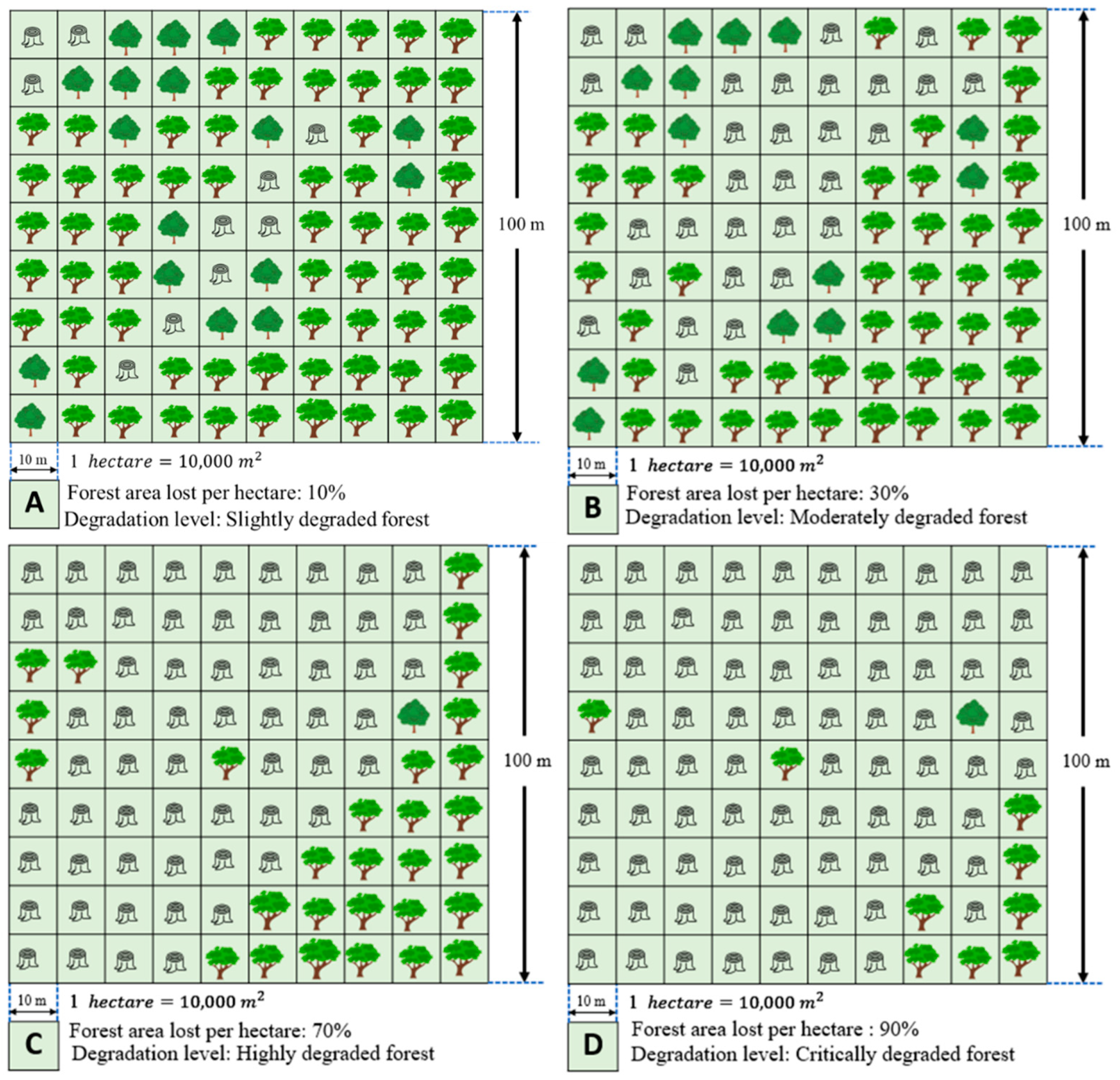 100 m

10 m

$1\ hectare = 10{,}000\ m^2$

A

Forest area lost per hectare: 10%

Degradation level: Slightly degraded forest

100 m

10 m

$1\ hectare = 10{,}000\ m^2$

B

Forest area lost per hectare: 30%

Degradation level: Moderately degraded forest

100 m

10 m

$1\ hectare = 10{,}000\ m^2$

C

Forest area lost per hectare: 70%

Degradation level: Highly degraded forest

100 m

10 m

$1\ hectare = 10{,}000\ m^2$

D

Forest area lost per hectare : 90%

Degradation level: Critically degraded forest